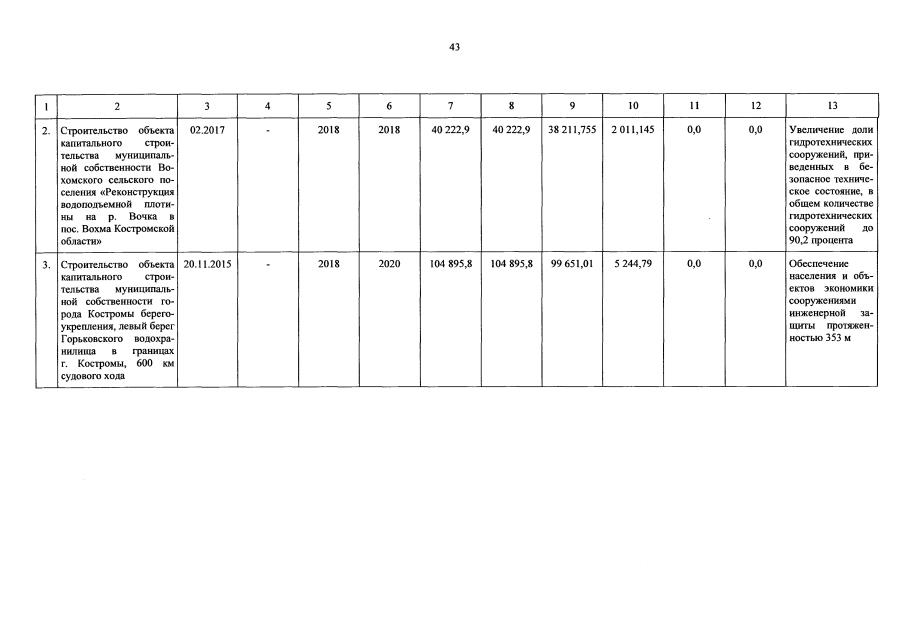 43

| 1 | 2 | 3 | 4 | 5 | 6 | 7 | 8 | 9 | 10 | 11 | 12 | 13 |
|---|---|---|---|---|---|---|---|---|---|---|---|---|
| 2. | Строительство объекта капитального строительства муниципальной собственности Вохомского сельского поселения «Реконструкция водоподъемной плотины на р. Вочка в пос. Вохма Костромской области» | 02.2017 | - | 2018 | 2018 | 40 222,9 | 40 222,9 | 38 211,755 | 2 011,145 | 0,0 | 0,0 | Увеличение доли гидротехнических сооружений, приведенных в безопасное техническое состояние, в общем количестве гидротехнических сооружений до 90,2 процента |
| 3. | Строительство объекта капитального строительства муниципальной собственности города Костромы берегоукрепления, левый берег Горьковского водохранилища в границах г. Костромы, 600 км судового хода | 20.11.2015 | - | 2018 | 2020 | 104 895,8 | 104 895,8 | 99 651,01 | 5 244,79 | 0,0 | 0,0 | Обеспечение населения и объектов экономики сооружениями инженерной защиты протяженностью 353 м |